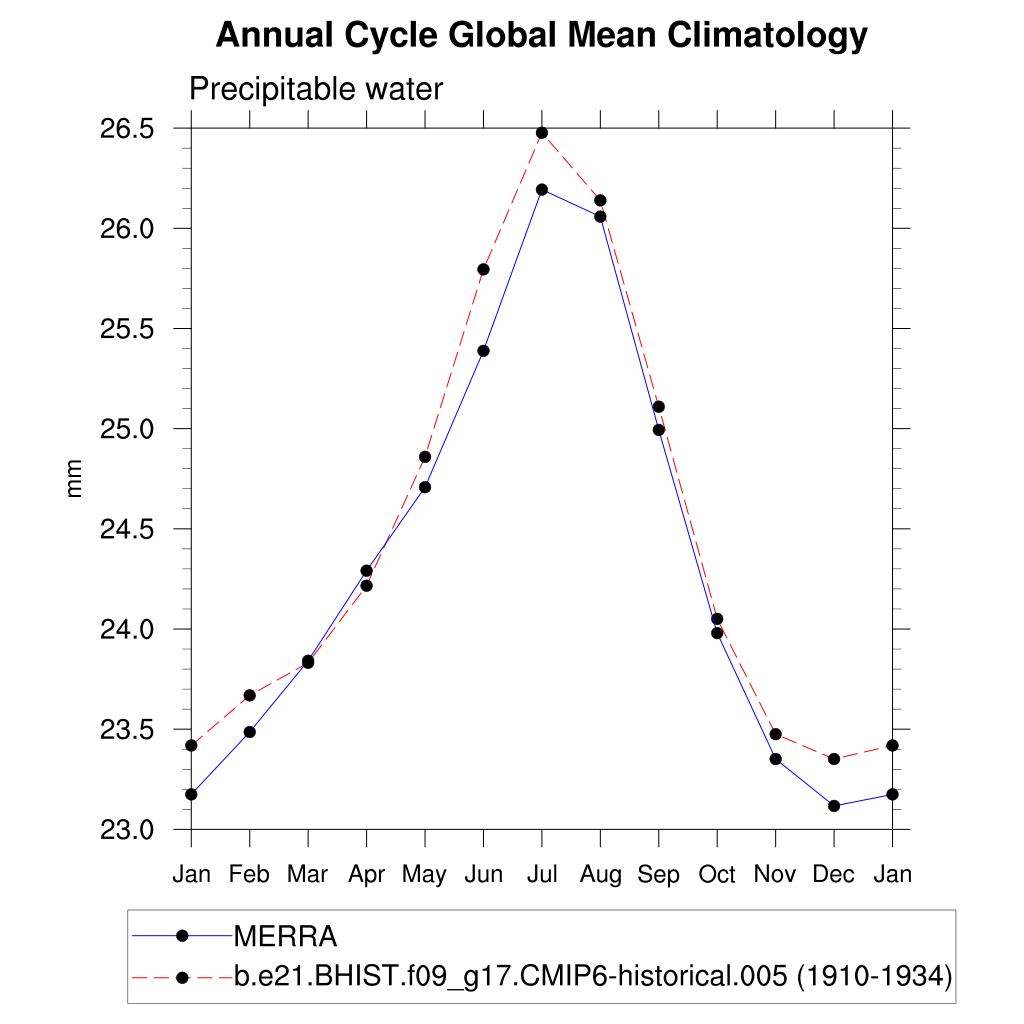 Annual Cycle Global Mean Climatology

Precipitable water

mm

26.5
26.0
25.5
25.0
24.5
24.0
23.5
23.0

Jan Feb Mar Apr May Jun Jul Aug Sep Oct Nov Dec Jan

MERRA
b.e21.BHIST.f09_g17.CMIP6-historical.005 (1910-1934)